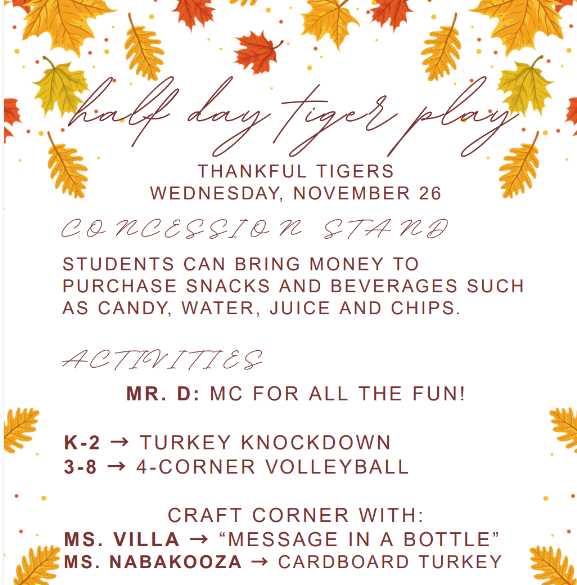 half day tiger play

THANKFUL TIGERS
WEDNESDAY, NOVEMBER 26

CONCESSION STAND

STUDENTS CAN BRING MONEY TO PURCHASE SNACKS AND BEVERAGES SUCH AS CANDY, WATER, JUICE AND CHIPS.

ACTIVITIES

MR. D: MC FOR ALL THE FUN!

K-2 → TURKEY KNOCKDOWN
3-8 → 4-CORNER VOLLEYBALL

CRAFT CORNER WITH:
MS. VILLA → "MESSAGE IN A BOTTLE"
MS. NABAKOOZA → CARDBOARD TURKEY